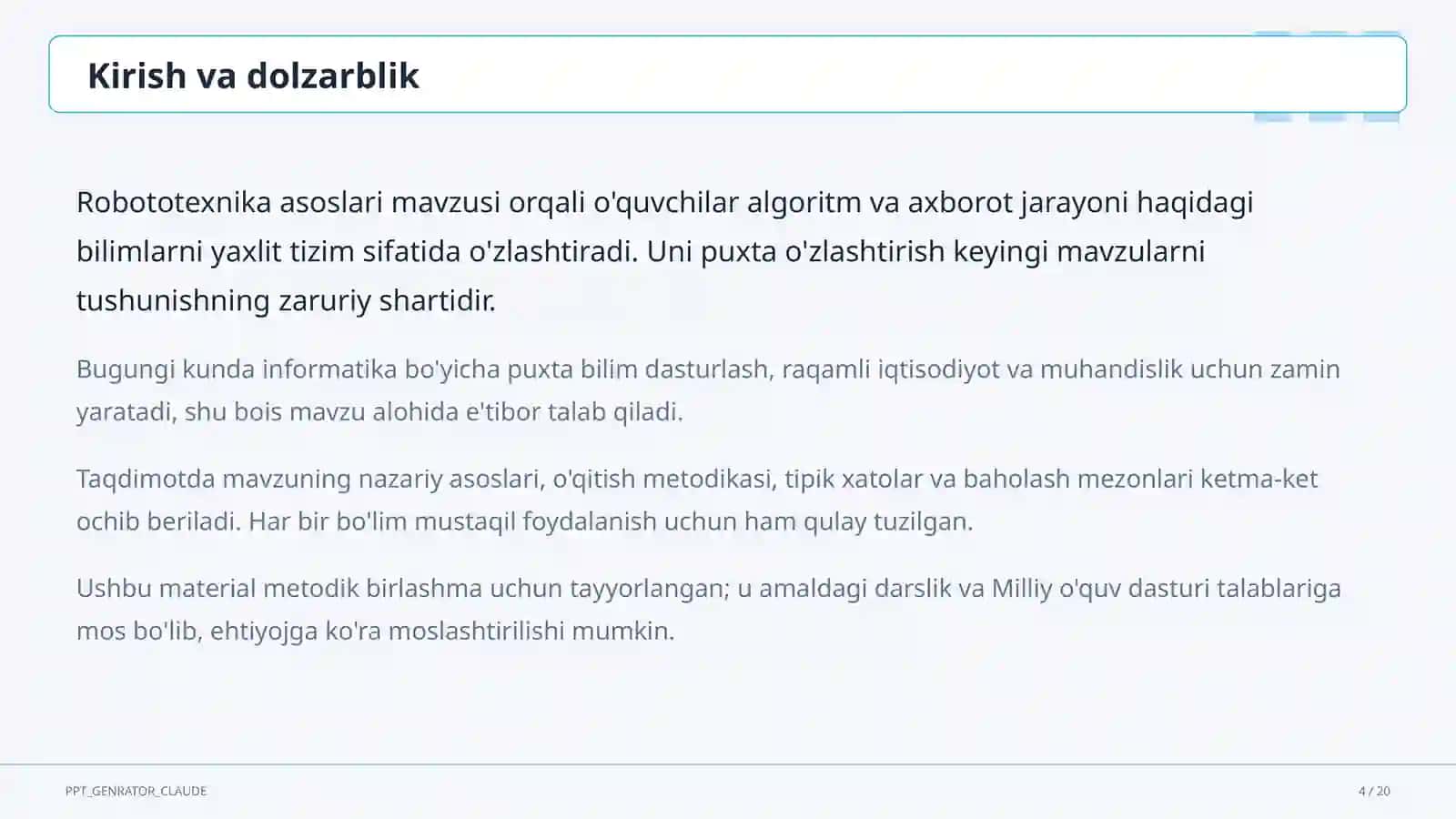 Kirish va dolzarblik

Robototexnika asoslari mavzusi orqali o'quvchilar algoritm va axborot jarayoni haqidagi bilimlarni yaxlit tizim sifatida o'zlashtiradi. Uni puxta o'zlashtirish keyingi mavzularni tushunishning zaruriy shartidir.

Bugungi kunda informatika bo'yicha puxta bilim dasturlash, raqamli iqtisodiyot va muhandislik uchun zamin yaratadi, shu bois mavzu alohida e'tibor talab qiladi.

Taqdimotda mavzuning nazariy asoslari, o'qitish metodikasi, tipik xatolar va baholash mezonlari ketma-ket ochib beriladi. Har bir bo'lim mustaqil foydalanish uchun ham qulay tuzilgan.

Ushbu material metodik birlashma uchun tayyorlangan; u amaldagi darslik va Milliy o'quv dasturi talablariga mos bo'lib, ehtiyojga ko'ra moslashtirilishi mumkin.

PPT_GENRATOR_CLAUDE

4 / 20